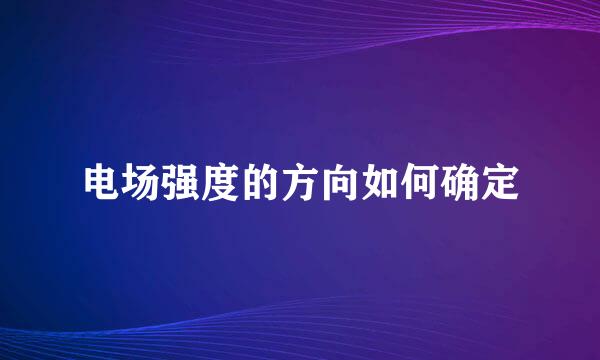 电场强度的方向如何确定